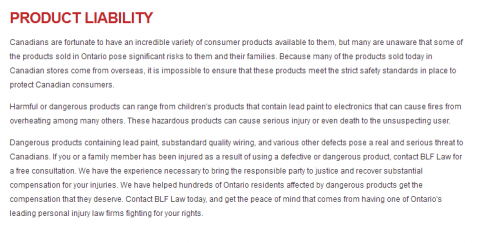 PRODUCT LIABILITY

Canadians are fortunate to have an incredible variety of consumer products available to them, but many are unaware that some of the products sold in Ontario pose significant risks to them and their families. Because many of the products sold today in Canadian stores come from overseas, it is impossible to ensure that these products meet the strict safety standards in place to protect Canadian consumers.

Harmful or dangerous products can range from children's products that contain lead paint to electronics that can cause fires from overheating among many others. These hazardous products can cause serious injury or even death to the unsuspecting user.

Dangerous products containing lead paint, substandard quality wiring, and various other defects pose a real and serious threat to Canadians. If you or a family member has been injured as a result of using a defective or dangerous product, contact BLF Law for a free consultation. We have the experience necessary to bring the responsible party to justice and recover substantial compensation for your injuries. We have helped hundreds of Ontario residents affected by dangerous products get the compensation that they deserve. Contact BLF Law today, and get the peace of mind that comes from having one of Ontario's leading personal injury law firms fighting for your rights.